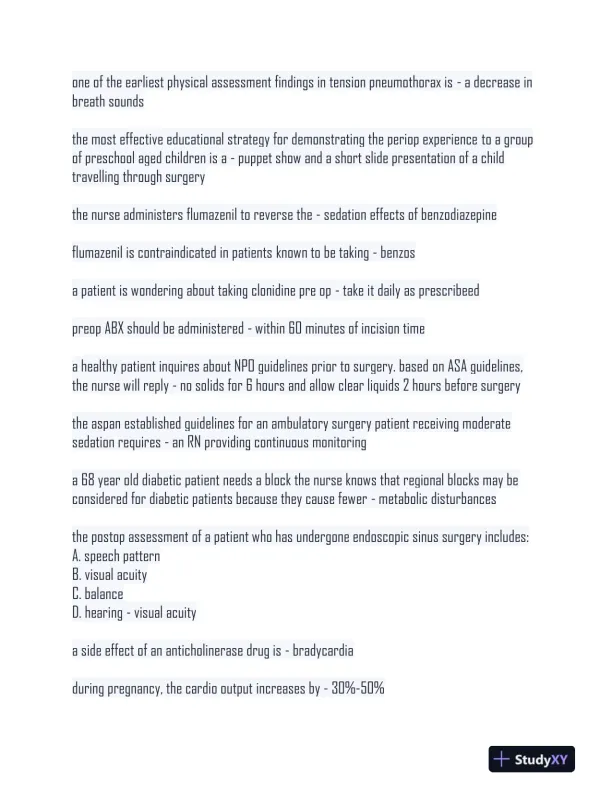 one of the earliest physical assessment findings in tension pneumothorax is - a decrease in breath sounds

the most effective educational strategy for demonstrating the periop experience to a group of preschool aged children is a - puppet show and a short slide presentation of a child travelling through surgery

the nurse administers flumazenil to reverse the - sedation effects of benzodiazepine

flumazenil is contraindicated in patients known to be taking - benzos

a patient is wondering about taking clonidine pre op - take it daily as prescribeed

preop ABX should be administered - within 60 minutes of incision time

a healthy patient inquires about NPO guidelines prior to surgery. based on ASA guidelines, the nurse will reply - no solids for 6 hours and allow clear liquids 2 hours before surgery

the aspan established guidelines for an ambulatory surgery patient receiving moderate sedation requires - an RN providing continuous monitoring

a 68 year old diabetic patient needs a block the nurse knows that regional blocks may be considered for diabetic patients because they cause fewer - metabolic disturbances

the postop assessment of a patient who has undergone endoscopic sinus surgery includes:
A. speech pattern
B. visual acuity
C. balance
D. hearing - visual acuity

a side effect of an anticholinerase drug is - bradycardia

during pregnancy, the cardio output increases by - 30%-50%

StudyXY